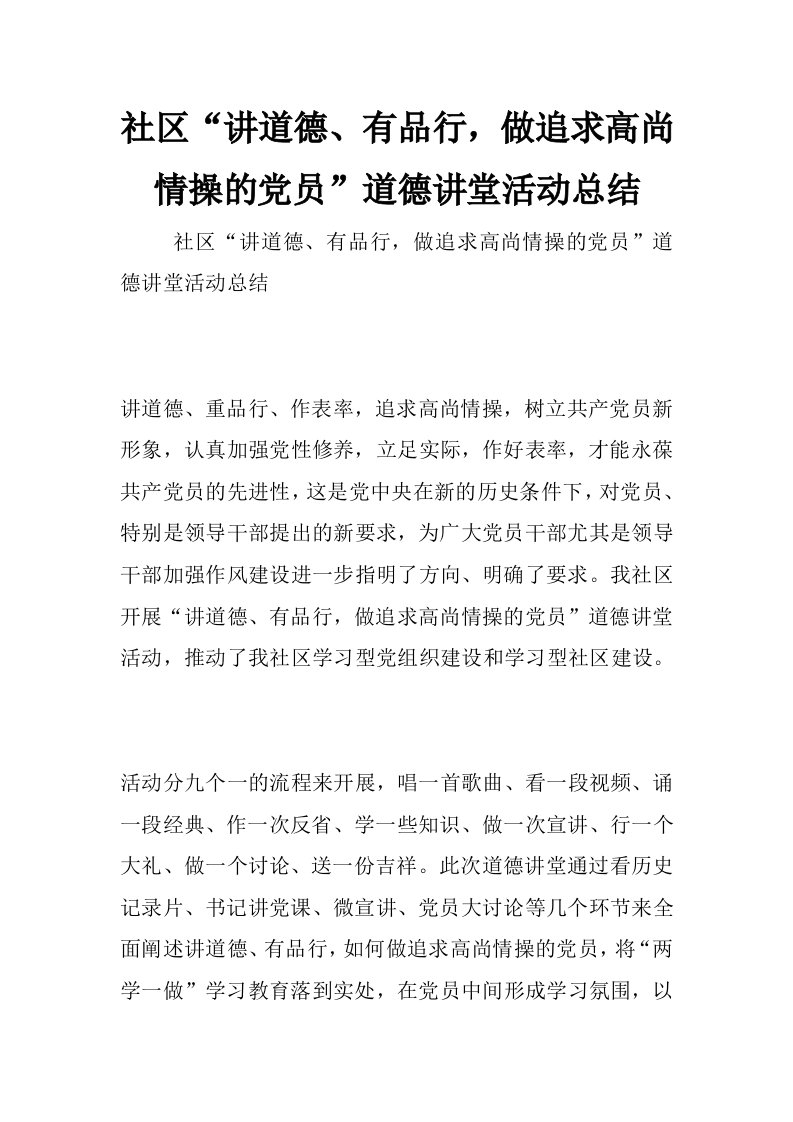 社区“讲道德、有品行，做追求高尚情操的党员”道德讲堂活动总结

社区“讲道德、有品行，做追求高尚情操的党员”道德讲堂活动总结

讲道德、重品行、作表率，追求高尚情操，树立共产党员新形象，认真加强党性修养，立足实际，作好表率，才能永葆共产党员的先进性，这是党中央在新的历史条件下，对党员、特别是领导干部提出的新要求，为广大党员干部尤其是领导干部加强作风建设进一步指明了方向、明确了要求。我社区开展“讲道德、有品行，做追求高尚情操的党员”道德讲堂活动，推动了我社区学习型党组织建设和学习型社区建设。

活动分九个一的流程来开展，唱一首歌曲、看一段视频、诵一段经典、作一次反省、学一些知识、做一次宣讲、行一个大礼、做一个讨论、送一份吉祥。此次道德讲堂通过看历史记录片、书记讲党课、微宣讲、党员大讨论等几个环节来全面阐述讲道德、有品行，如何做追求高尚情操的党员，将“两学一做”学习教育落到实处，在党员中间形成学习氛围，以